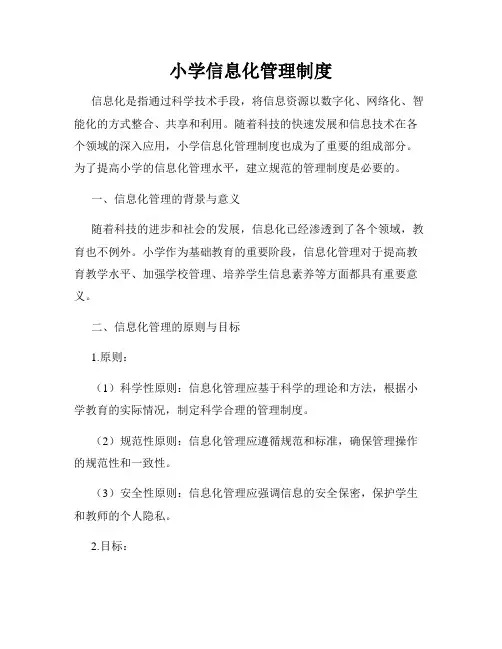 小学信息化管理制度

信息化是指通过科学技术手段，将信息资源以数字化、网络化、智能化的方式整合、共享和利用。随着科技的快速发展和信息技术在各个领域的深入应用，小学信息化管理制度也成为了重要的组成部分。为了提高小学的信息化管理水平，建立规范的管理制度是必要的。

一、信息化管理的背景与意义

随着科技的进步和社会的发展，信息化已经渗透到了各个领域，教育也不例外。小学作为基础教育的重要阶段，信息化管理对于提高教育教学水平、加强学校管理、培养学生信息素养等方面都具有重要意义。

二、信息化管理的原则与目标

1.原则：

（1）科学性原则：信息化管理应基于科学的理论和方法，根据小学教育的实际情况，制定科学合理的管理制度。

（2）规范性原则：信息化管理应遵循规范和标准，确保管理操作的规范性和一致性。

（3）安全性原则：信息化管理应强调信息的安全保密，保护学生和教师的个人隐私。

2.目标：